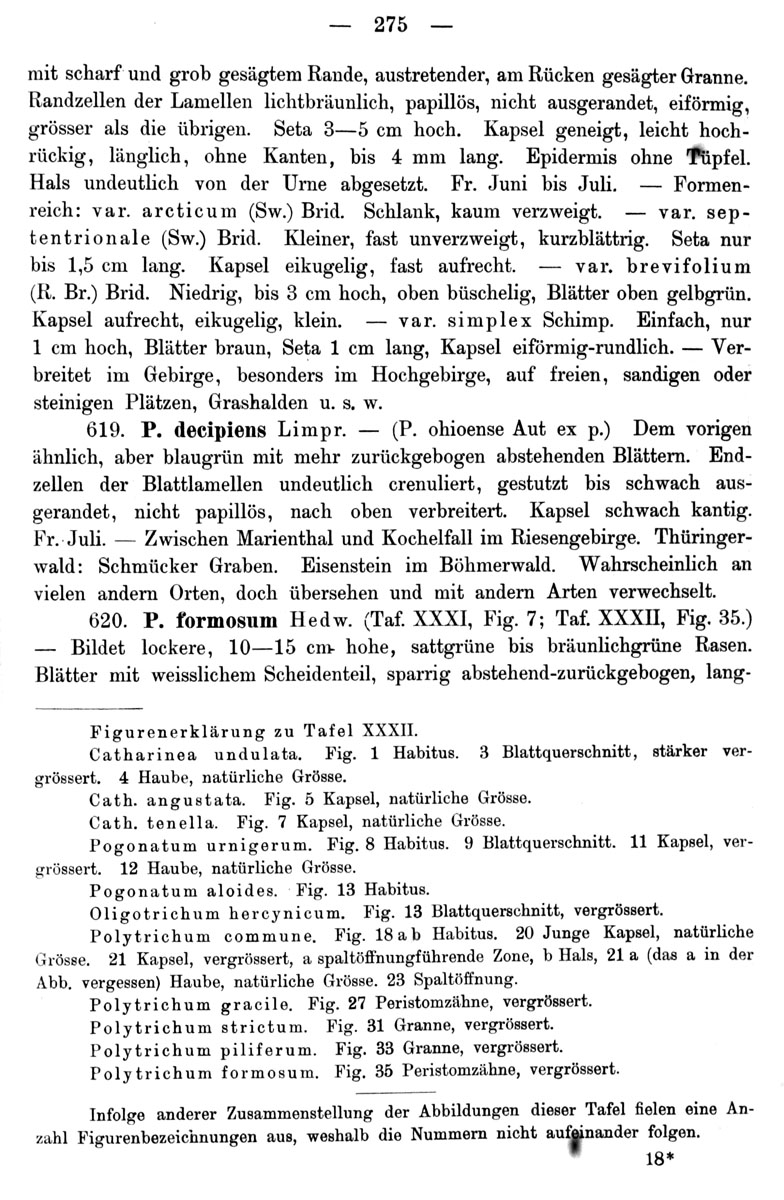 — 275 —

mit scharf und grob gesägtem Rande, austretender, am Rücken gesägter Granne. Randzellen der Lamellen lichtbräunlich, papillös, nicht ausgerandet, eiförmig, grösser als die übrigen. Seta 3—5 cm hoch. Kapsel geneigt, leicht hochrückig, länglich, ohne Kanten, bis 4 mm lang. Epidermis ohne Tüpfel. Hals undeutlich von der Urne abgesetzt. Fr. Juni bis Juli. — Formenreich: var. arcticum (Sw.) Brid. Schlank, kaum verzweigt. — var. septentrionale (Sw.) Brid. Kleiner, fast unverzweigt, kurzblättrig. Seta nur bis 1,5 cm lang. Kapsel eikugelig, fast aufrecht. — var. brevifolium (R. Br.) Brid. Niedrig, bis 3 cm hoch, oben büschelig, Blätter oben gelbgrün. Kapsel aufrecht, eikugelig, klein. — var. simplex Schimp. Einfach, nur 1 cm hoch, Blätter braun, Seta 1 cm lang, Kapsel eiförmig-rundlich. — Verbreitet im Gebirge, besonders im Hochgebirge, auf freien, sandigen oder steinigen Plätzen, Grashalden u. s. w.

619. P. decipiens Limpr. — (P. ohioense Aut ex p.) Dem vorigen ähnlich, aber blaugrün mit mehr zurückgebogen abstehenden Blättern. Endzellen der Blattlamellen undeutlich crenuliert, gestutzt bis schwach ausgerandet, nicht papillös, nach oben verbreitert. Kapsel schwach kantig. Fr. Juli. — Zwischen Marienthal und Kochelfall im Riesengebirge. Thüringerwald: Schmücker Graben. Eisenstein im Böhmerwald. Wahrscheinlich an vielen andern Orten, doch übersehen und mit andern Arten verwechselt.

620. P. formosum Hedw. (Taf. XXXI, Fig. 7; Taf. XXXII, Fig. 35.) — Bildet lockere, 10—15 cm hohe, sattgrüne bis bräunlichgrüne Rasen. Blätter mit weisslichem Scheidenteil, sparrig abstehend-zurückgebogen, lang-

Figurenerklärung zu Tafel XXXII.

Catharinea undulata. Fig. 1 Habitus. 3 Blattquerschnitt, stärker vergrössert. 4 Haube, natürliche Grösse.

Cath. angustata. Fig. 5 Kapsel, natürliche Grösse.

Cath. tenella. Fig. 7 Kapsel, natürliche Grösse.

Pogonatum urnigerum. Fig. 8 Habitus. 9 Blattquerschnitt. 11 Kapsel, vergrössert. 12 Haube, natürliche Grösse.

Pogonatum aloides. Fig. 13 Habitus.

Oligotrichum hercynicum. Fig. 13 Blattquerschnitt, vergrössert.

Polytrichum commune. Fig. 18 a b Habitus. 20 Junge Kapsel, natürliche Grösse. 21 Kapsel, vergrössert, a spaltöffnungführende Zone, b Hals, 21 a (das a in der Abb. vergessen) Haube, natürliche Grösse. 23 Spaltöffnung.

Polytrichum gracile. Fig. 27 Peristomzähne, vergrössert.

Polytrichum strictum. Fig. 31 Granne, vergrössert.

Polytrichum piliferum. Fig. 33 Granne, vergrössert.

Polytrichum formosum. Fig. 35 Peristomzähne, vergrössert.

Infolge anderer Zusammenstellung der Abbildungen dieser Tafel fielen eine Anzahl Figurenbezeichnungen aus, weshalb die Nummern nicht aufeinander folgen.

18*